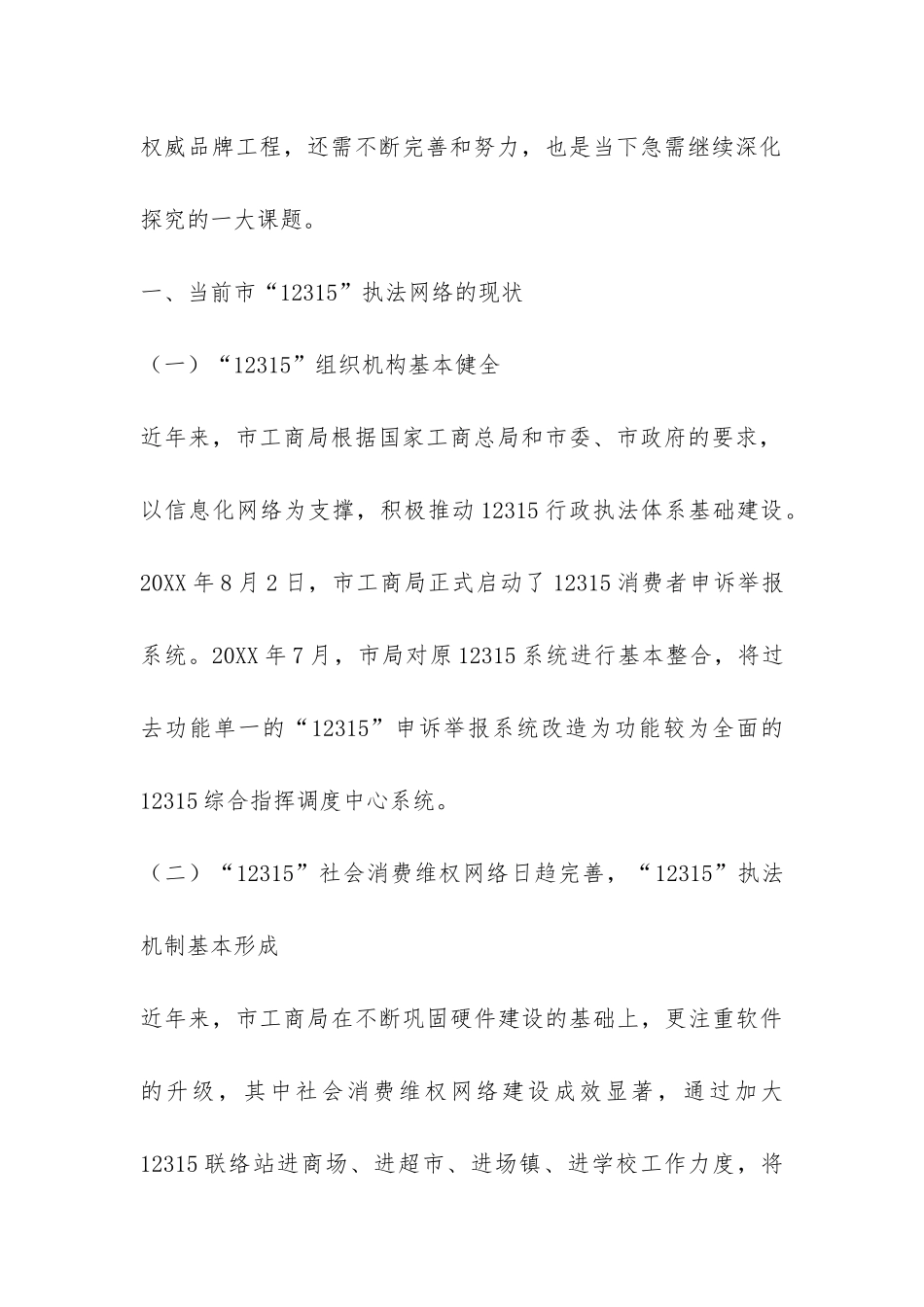 权威品牌工程，还需不断完善和努力，也是当下急需继续深化探究的一大课题。

一、当前市“12315”执法网络的现状

（一）“12315”组织机构基本健全

近年来，市工商局根据国家工商总局和市委、市政府的要求，以信息化网络为支撑，积极推动12315行政执法体系基础建设。20XX年8月2日，市工商局正式启动了12315消费者申诉举报系统。20XX年7月，市局对原12315系统进行基本整合，将过去功能单一的“12315”申诉举报系统改造为功能较为全面的12315综合指挥调度中心系统。

（二）“12315”社会消费维权网络日趋完善，“12315”执法机制基本形成

近年来，市工商局在不断巩固硬件建设的基础上，更注重软件的升级，其中社会消费维权网络建设成效显著，通过加大12315联络站进商场、进超市、进场镇、进学校工作力度，将